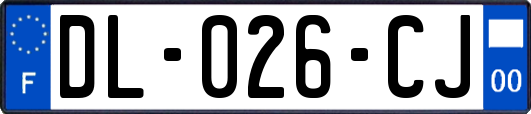 F
DL-026-CJ
00